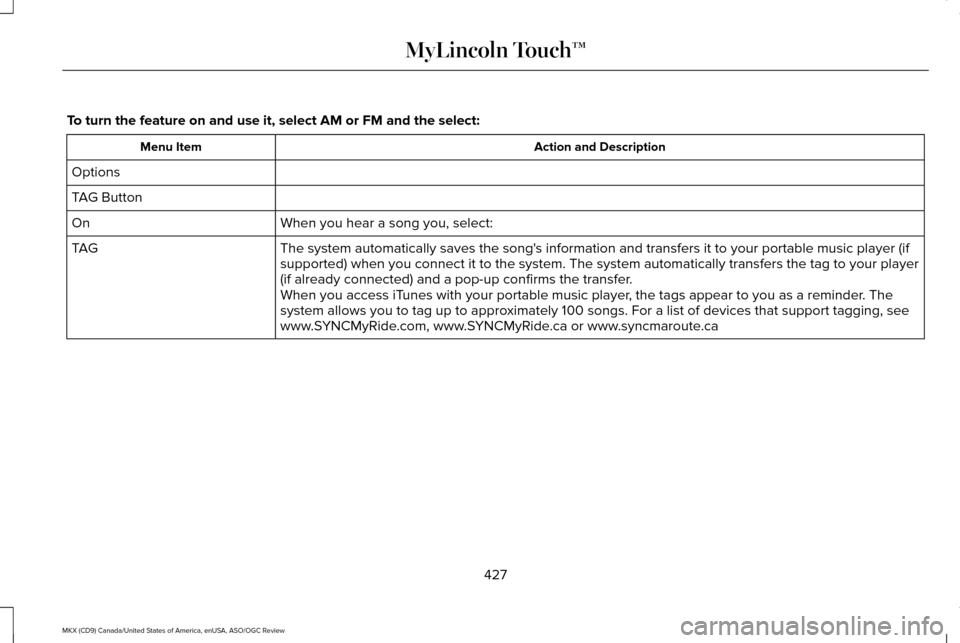 MyLincoln Touch™

To turn the feature on and use it, select AM or FM and the select:

| Menu Item | Action and Description |
|---|---|
| Options | |
| TAG Button | |
| On | When you hear a song you, select: |
| TAG | The system automatically saves the song's information and transfers it to your portable music player (if supported) when you connect it to the system. The system automatically transfers the tag to your player (if already connected) and a pop-up confirms the transfer. When you access iTunes with your portable music player, the tags appear to you as a reminder. The system allows you to tag up to approximately 100 songs. For a list of devices that support tagging, see www.SYNCMyRide.com, www.SYNCMyRide.ca or www.syncmaroute.ca |

427

MKX (CD9) Canada/United States of America, enUSA, ASO/OGC Review

carmanualsonline.info